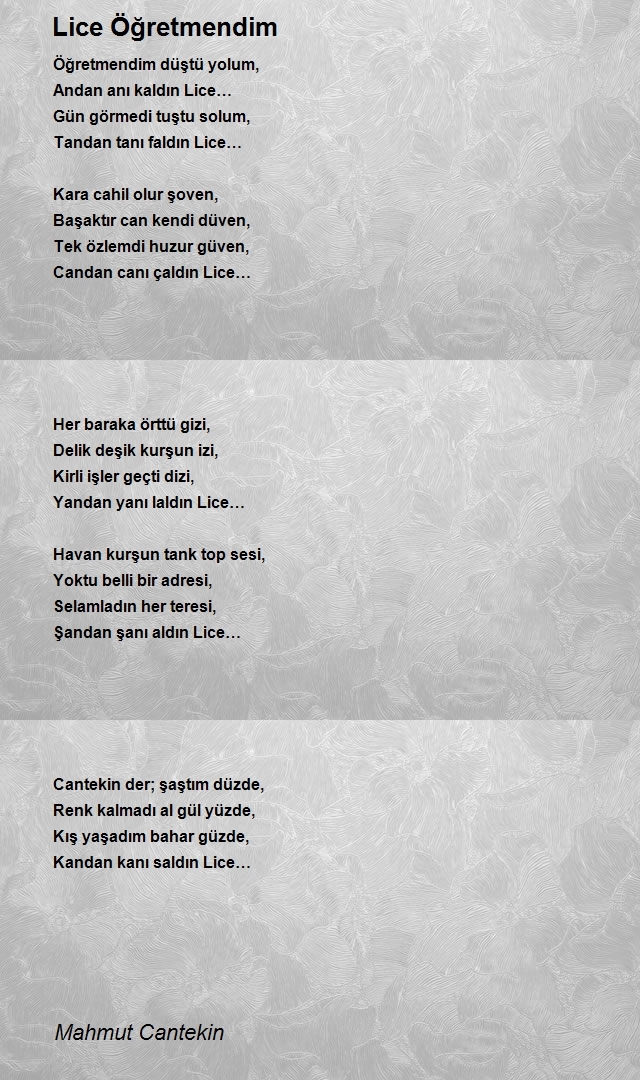 Lice Öğretmendim

Öğretmendim düştü yolum,
Andan anı kaldın Lice…
Gün görmedi tuştu solum,
Tandan tanı faldın Lice…

Kara cahil olur şoven,
Başaktır can kendi düven,
Tek özlemdi huzur güven,
Candan canı çaldın Lice…

Her baraka örttü gizi,
Delik deşik kurşun izi,
Kirli işler geçti dizi,
Yandan yanı laldın Lice…

Havan kurşun tank top sesi,
Yoktu belli bir adresi,
Selamladın her teresi,
Şandan şanı aldın Lice…

Cantekin der; şaştım düzde,
Renk kalmadı al gül yüzde,
Kış yaşadım bahar güzde,
Kandan kanı saldın Lice…

Mahmut Cantekin